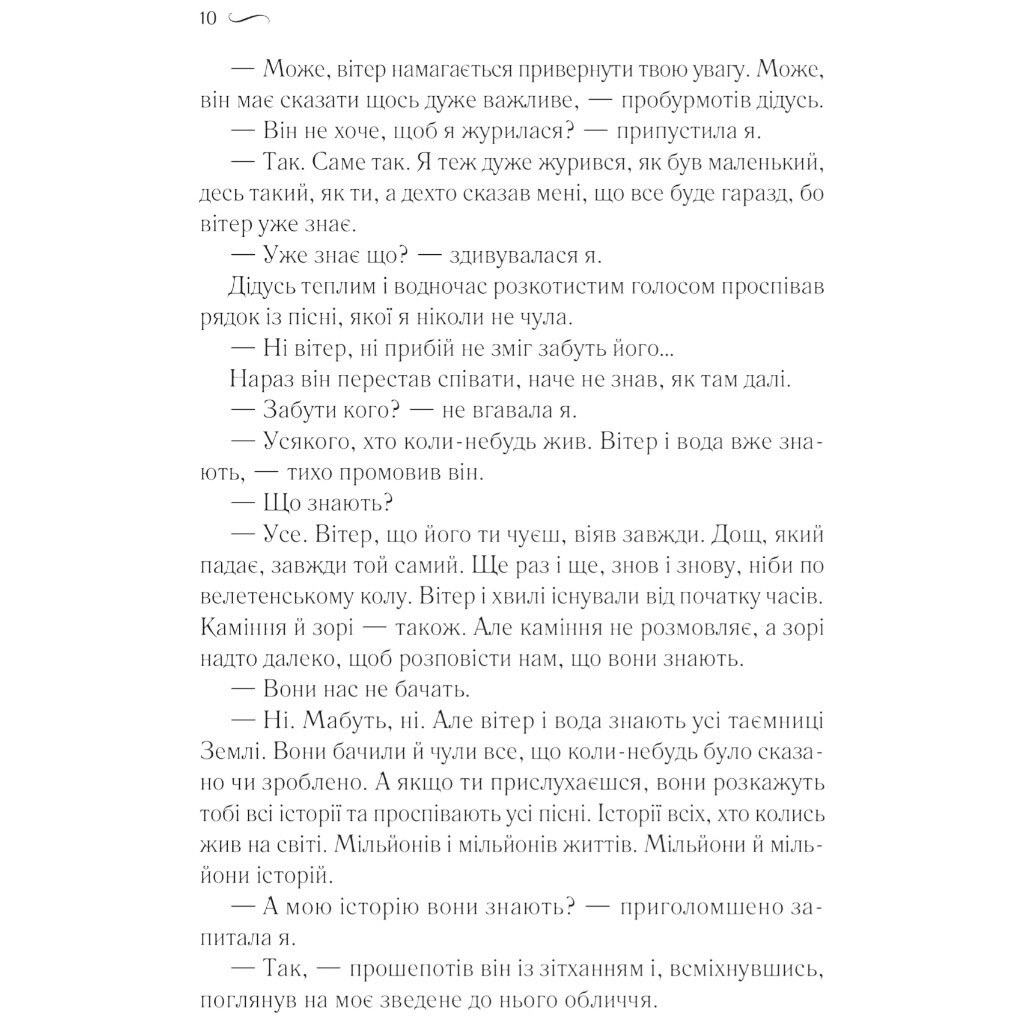 10

— Може, вітер намагається привернути твою увагу. Може, він має сказати щось дуже важливе, — пробурмотів дідусь.

— Він не хоче, щоб я журилася? — припустила я.

— Так. Саме так. Я теж дуже журився, як був маленький, десь такий, як ти, а дехто сказав мені, що все буде гаразд, бо вітер уже знає.

— Уже знає що? — здивувалася я.

Дідусь теплим і водночас розкотистим голосом проспівав рядок із пісні, якої я ніколи не чула.

— Ні вітер, ні прибій не зміг забуть його...

Нараз він перестав співати, наче не знав, як там далі.

— Забути кого? — не вгавала я.

— Усякого, хто коли-небудь жив. Вітер і вода вже знають, — тихо промовив він.

— Що знають?

— Усе. Вітер, що його ти чуєш, віяв завжди. Дощ, який падає, завжди той самий. Ще раз і ще, знов і знову, ніби по велетенському колу. Вітер і хвилі існували від початку часів. Каміння й зорі — також. Але каміння не розмовляє, а зорі надто далеко, щоб розповісти нам, що вони знають.

— Вони нас не бачать.

— Ні. Мабуть, ні. Але вітер і вода знають усі таємниці Землі. Вони бачили й чули все, що коли-небудь було сказано чи зроблено. А якщо ти прислухаєшся, вони розкажуть тобі всі історії та проспівають усі пісні. Історії всіх, хто колись жив на світі. Мільйонів і мільйонів життів. Мільйони й мільйони історій.

— А мою історію вони знають? — приголомшено запитала я.

— Так, — прошепотів він із зітханням і, всміхнувшись, поглянув на моє зведене до нього обличчя.